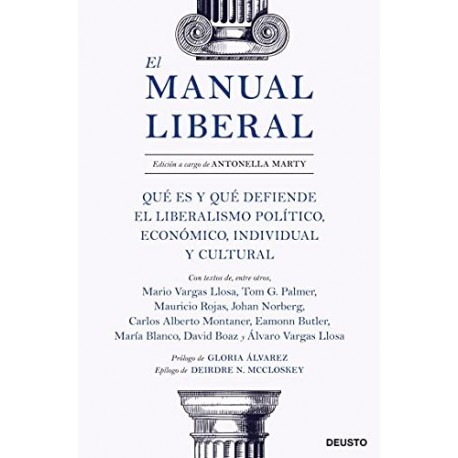 El
MANUAL
LIBERAL

Edición a cargo de ANTONELLA MARTY

QUÉ ES Y QUÉ DEFIENDE
EL LIBERALISMO POLÍTICO,
ECONÓMICO, INDIVIDUAL
Y CULTURAL

Con textos de, entre otros,
Mario Vargas Llosa, Tom G. Palmer,
Mauricio Rojas, Johan Norberg,
Carlos Alberto Montaner, Eamonn Butler,
María Blanco, David Boaz y Álvaro Vargas Llosa

Prólogo de GLORIA ÁLVAREZ
Epílogo de DEIRDRE N. MCCLOSKEY

DEUSTO